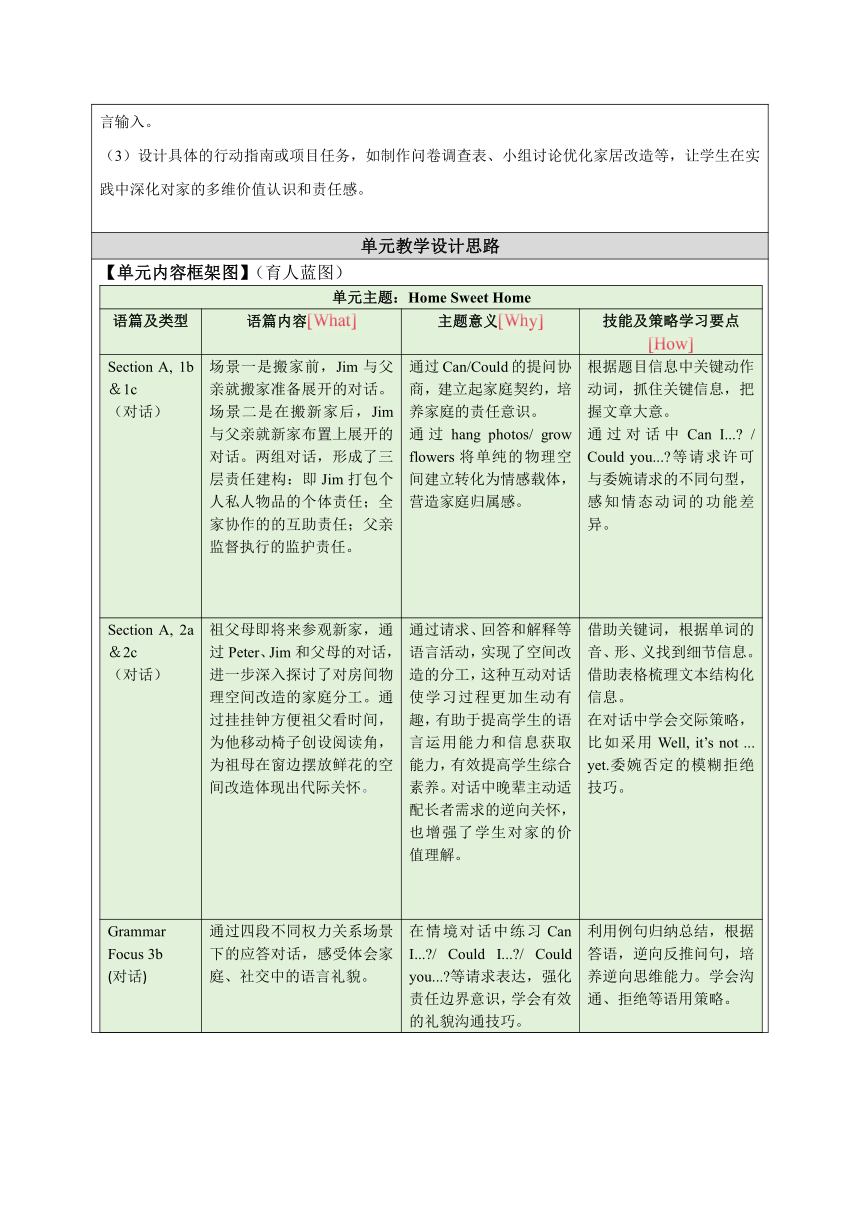 言输入。

（3）设计具体的行动指南或项目任务，如制作问卷调查表、小组讨论优化家居改造等，让学生在实践中深化对家的多维价值认识和责任感。

单元教学设计思路

【单元内容框架图】（育人蓝图）

单元主题：Home Sweet Home

| 语篇及类型 | 语篇内容[What] | 主题意义[Why] | 技能及策略学习要点[How] |
|---|---|---|---|
| Section A, 1b & 1c（对话） | 场景一是搬家前，Jim 与父亲就搬家准备展开的对话。场景二是在搬新家后，Jim 与父亲就新家布置上展开的对话。两组对话，形成了三层责任建构：即 Jim 打包个人私人物品的个体责任；全家协作的的互助责任；父亲监督执行的监护责任。 | 通过 Can/Could 的提问协商，建立起家庭契约，培养家庭的责任意识。通过 hang photos/ grow flowers 将单纯的物理空间建立转化为情感载体，营造家庭归属感。 | 根据题目信息中关键动作动词，抓住关键信息，把握文章大意。通过对话中 Can I...? / Could you...?等请求许可与委婉请求的不同句型，感知情态动词的功能差异。 |
| Section A, 2a & 2c（对话） | 祖父母即将来参观新家，通过 Peter、Jim 和父母的对话，进一步深入探讨了对房间物理空间改造的家庭分工。通过挂挂钟方便祖父看时间，为他移动椅子创设阅读角，为祖母在窗边摆放鲜花的空间改造体现出代际关怀。 | 通过请求、回答和解释等语言活动，实现了空间改造的分工，这种互动对话使学习过程更加生动有趣，有助于提高学生的语言运用能力和信息获取能力，有效提高学生综合素养。对话中晚辈主动适配长者需求的逆向关怀，也增强了学生对家的价值理解。 | 借助关键词，根据单词的音、形、义找到细节信息。借助表格梳理文本结构化信息。在对话中学会交际策略，比如采用 Well, it's not ... yet.委婉否定的模糊拒绝技巧。 |
| Grammar Focus 3b (对话) | 通过四段不同权力关系场景下的应答对话，感受体会家庭、社交中的语言礼貌。 | 在情境对话中练习 Can I...?/ Could I...?/ Could you...?等请求表达，强化责任边界意识，学会有效的礼貌沟通技巧。 | 利用例句归纳总结，根据答语，逆向反推问句，培养逆向思维能力。学会沟通、拒绝等语用策略。 |